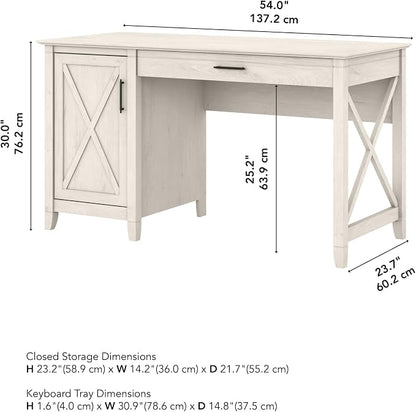 54.0"
137.2 cm

30.0"
76.2 cm

25.2"
63.9 cm

23.7"
60.2 cm

Closed Storage Dimensions
H 23.2"(58.9 cm) x W 14.2"(36.0 cm) x D 21.7"(55.2 cm)

Keyboard Tray Dimensions
H 1.6"(4.0 cm) x W 30.9"(78.6 cm) x D 14.8"(37.5 cm)